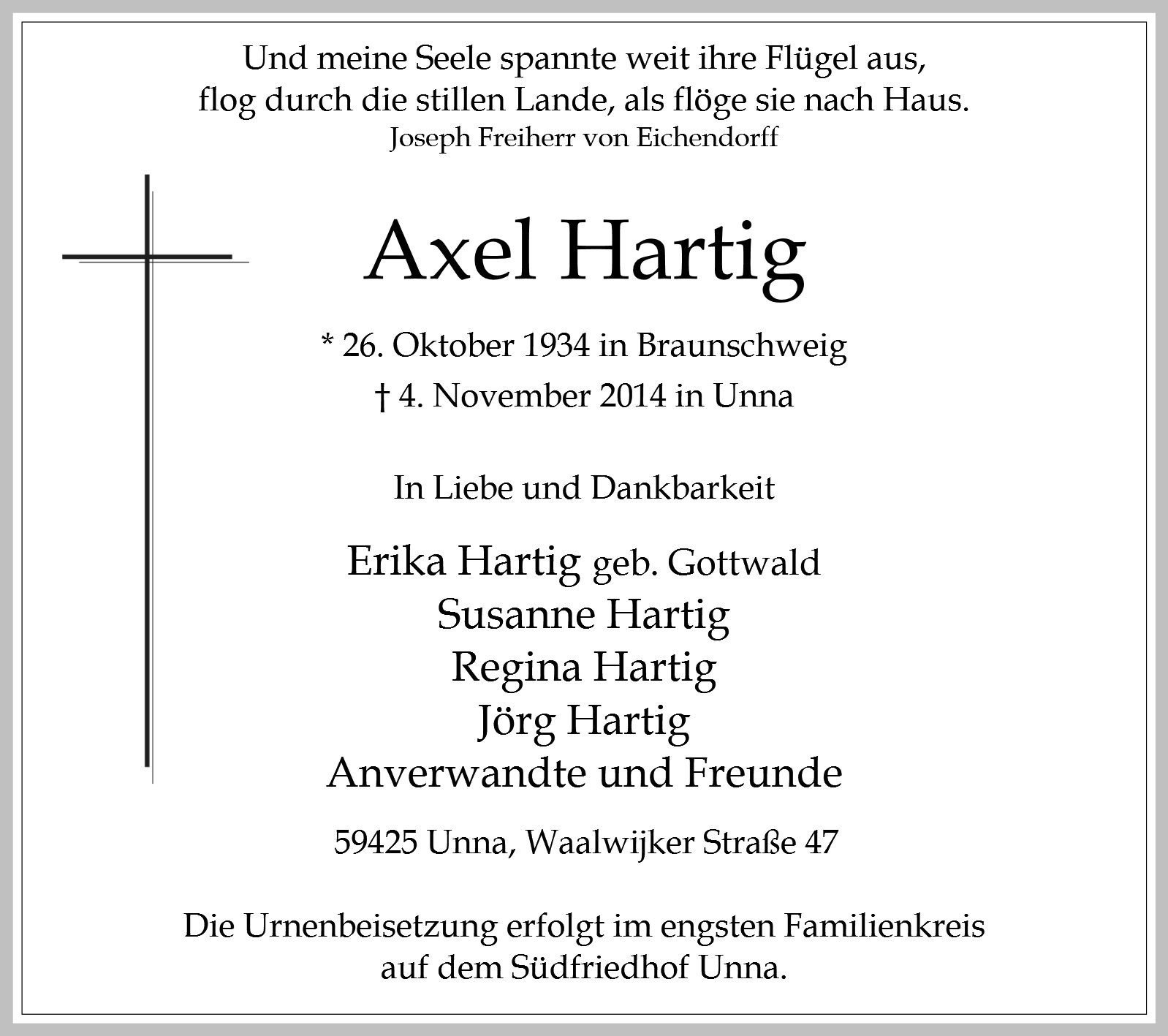 Und meine Seele spannte weit ihre Flügel aus,
flog durch die stillen Lande, als flöge sie nach Haus.
Joseph Freiherr von Eichendorff

Axel Hartig

* 26. Oktober 1934 in Braunschweig
† 4. November 2014 in Unna

In Liebe und Dankbarkeit

Erika Hartig geb. Gottwald
Susanne Hartig
Regina Hartig
Jörg Hartig
Anverwandte und Freunde

59425 Unna, Waalwijker Straße 47

Die Urnenbeisetzung erfolgt im engsten Familienkreis
auf dem Südfriedhof Unna.